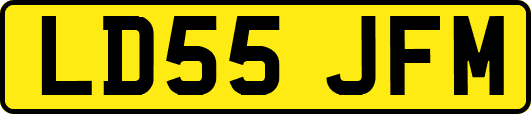 LD55 JFM